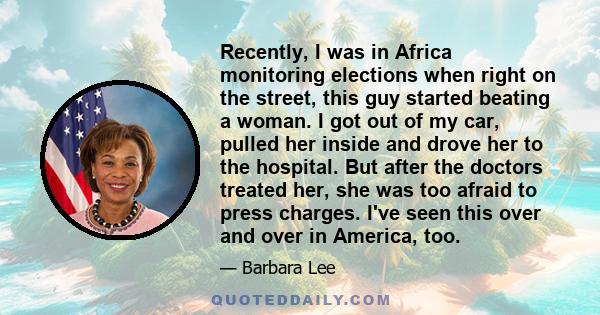 Recently, I was in Africa monitoring elections when right on the street, this guy started beating a woman. I got out of my car, pulled her inside and drove her to the hospital. But after the doctors treated her, she was too afraid to press charges. I've seen this over and over in America, too.

— Barbara Lee

QUOTEDDAILY.COM